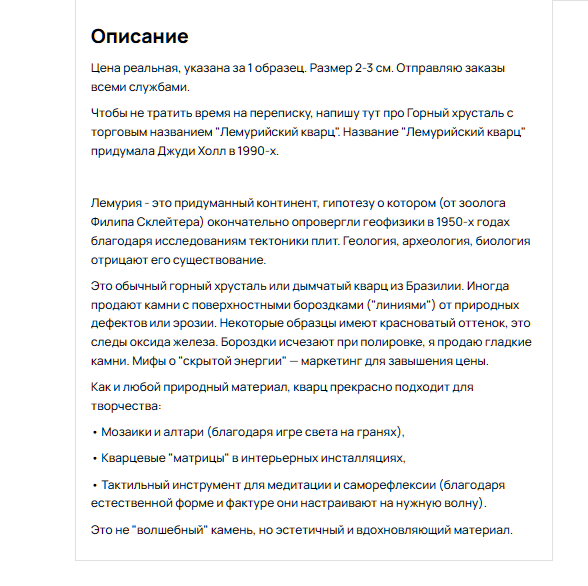 Описание

Цена реальная, указана за 1 образец. Размер 2-3 см. Отправляю заказы всеми службами.

Чтобы не тратить время на переписку, напишу тут про Горный хрусталь с торговым названием "Лемурийский кварц". Название "Лемурийский кварц" придумала Джуди Холл в 1990-х.

Лемурия - это придуманный континент, гипотезу о котором (от зоолога Филипа Склейтера) окончательно опровергли геофизики в 1950-х годах благодаря исследованиям тектоники плит. Геология, археология, биология отрицают его существование.

Это обычный горный хрусталь или дымчатый кварц из Бразилии. Иногда продают камни с поверхностными бороздками ("линиями") от природных дефектов или эрозии. Некоторые образцы имеют красноватый оттенок, это следы оксида железа. Бороздки исчезают при полировке, я продаю гладкие камни. Мифы о "скрытой энергии" — маркетинг для завышения цены.

Как и любой природный материал, кварц прекрасно подходит для творчества:

• Мозаики и алтари (благодаря игре света на гранях),

• Кварцевые "матрицы" в интерьерных инсталляциях,

• Тактильный инструмент для медитации и саморефлексии (благодаря естественной форме и фактуре они настраивают на нужную волну).

Это не "волшебный" камень, но эстетичный и вдохновляющий материал.